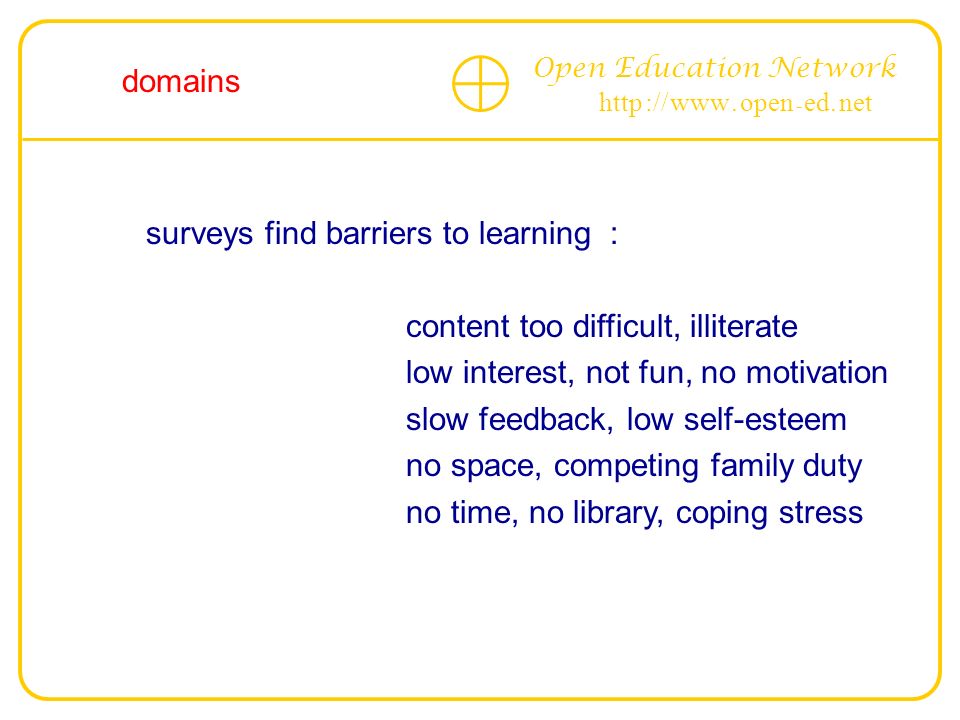 domains

Open Education Network
http://www.open-ed.net

surveys find barriers to learning :

content too difficult, illiterate
low interest, not fun, no motivation
slow feedback, low self-esteem
no space, competing family duty
no time, no library, coping stress